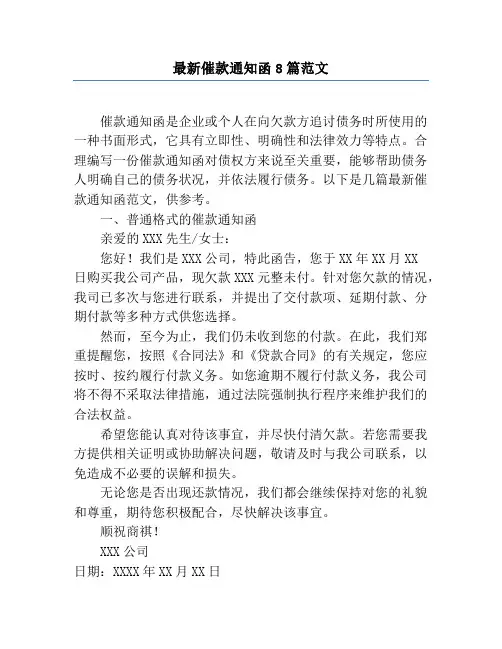 最新催款通知函 8 篇范文

催款通知函是企业或个人在向欠款方追讨债务时所使用的一种书面形式，它具有立即性、明确性和法律效力等特点。合理编写一份催款通知函对债权方来说至关重要，能够帮助债务人明确自己的债务状况，并依法履行债务。以下是几篇最新催款通知函范文，供参考。

一、普通格式的催款通知函

亲爱的 XXX 先生/女士：

您好！我们是 XXX 公司，特此函告，您于 XX 年 XX 月 XX 日购买我公司产品，现欠款 XXX 元整未付。针对您欠款的情况，我司已多次与您进行联系，并提出了交付款项、延期付款、分期付款等多种方式供您选择。

然而，至今为止，我们仍未收到您的付款。在此，我们郑重提醒您，按照《合同法》和《贷款合同》的有关规定，您应按时、按约履行付款义务。如您逾期不履行付款义务，我公司将不得不采取法律措施，通过法院强制执行程序来维护我们的合法权益。

希望您能认真对待该事宜，并尽快付清欠款。若您需要我方提供相关证明或协助解决问题，敬请及时与我公司联系，以免造成不必要的误解和损失。

无论您是否出现还款情况，我们都会继续保持对您的礼貌和尊重，期待您积极配合，尽快解决该事宜。

顺祝商祺！

XXX 公司

日期：XXXX 年 XX 月 XX 日